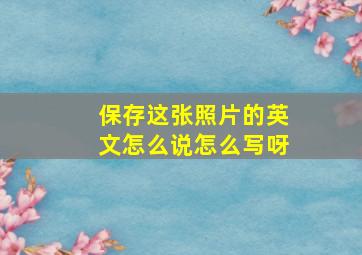 保存这张照片的英文怎么说怎么写呀